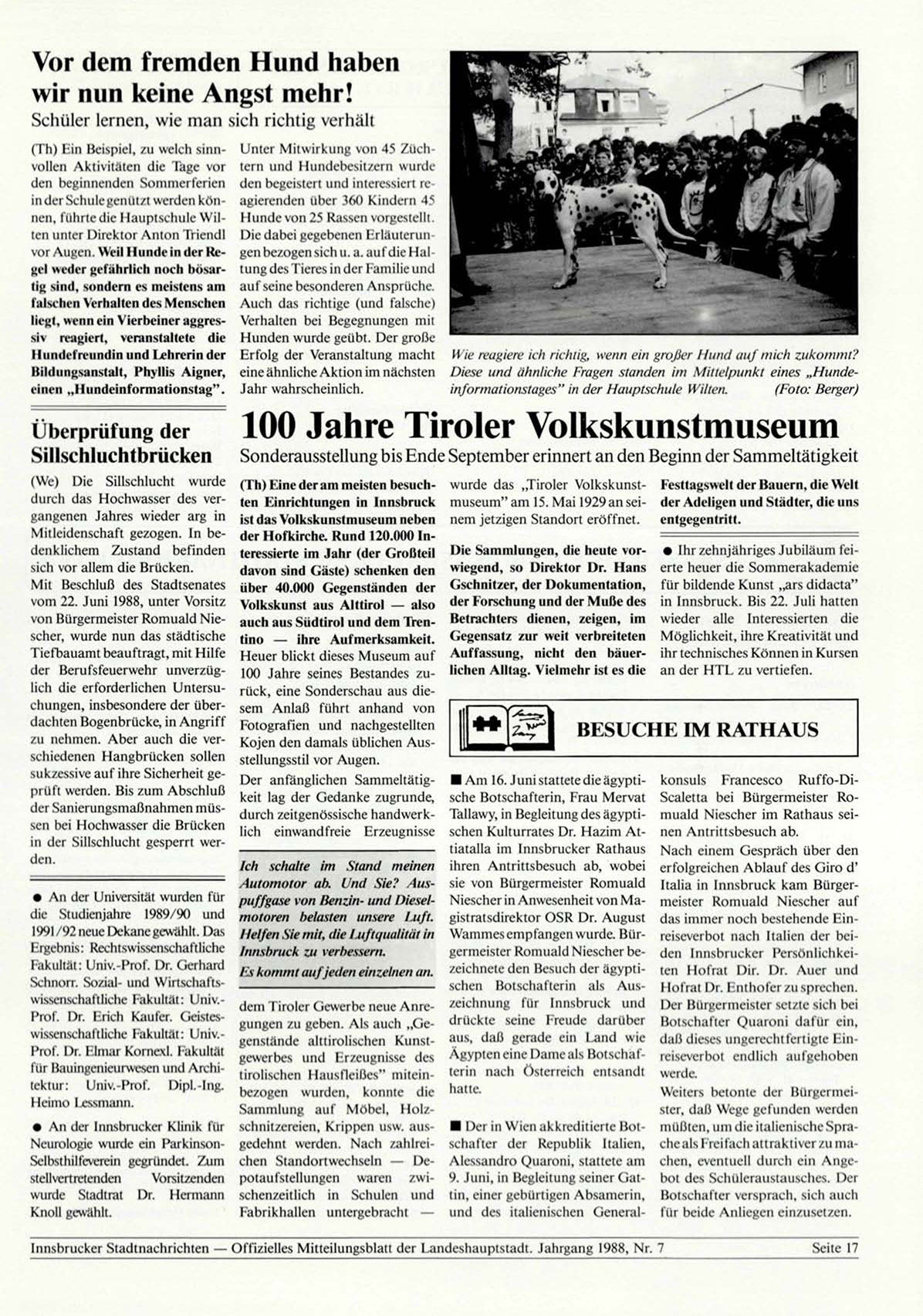 Vor dem fremden Hund haben wir nun keine Angst mehr!

Schüler lernen, wie man sich richtig verhält

(Th) Ein Beispiel, zu welch sinnvollen Aktivitäten die Tage vor den beginnenden Sommerferien in der Schule genützt werden können, führte die Hauptschule Wilten unter Direktor Anton Triendl vor Augen. Weil Hunde in der Regel weder gefährlich noch bösartig sind, sondern es meistens am falschen Verhalten des Menschen liegt, wenn ein Vierbeiner aggressiv reagiert, veranstaltete die Hundefreundin und Lehrerin der Bildungsanstalt, Phyllis Aigner, einen „Hundeinformationstag".

Unter Mitwirkung von 45 Züchtern und Hundebesitzern wurde den begeistert und interessiert reagierenden über 360 Kindern 45 Hunde von 25 Rassen vorgestellt. Die dabei gegebenen Erläuterungen bezogen sich u. a. auf die Haltung des Tieres in der Familie und auf seine besonderen Ansprüche. Auch das richtige (und falsche) Verhalten bei Begegnungen mit Hunden wurde geübt. Der große Erfolg der Veranstaltung macht eine ähnliche Aktion im nächsten Jahr wahrscheinlich.

Wie reagiere ich richtig, wenn ein großer Hund auf mich zukommt? Diese und ähnliche Fragen standen im Mittelpunkt eines „Hundeinformationstages" in der Hauptschule Wilten. (Foto: Berger)

Überprüfung der Sillschluchtbrücken

(We) Die Sillschlucht wurde durch das Hochwasser des vergangenen Jahres wieder arg in Mitleidenschaft gezogen. In bedenklichem Zustand befinden sich vor allem die Brücken.
Mit Beschluß des Stadtsenates vom 22. Juni 1988, unter Vorsitz von Bürgermeister Romuald Niescher, wurde nun das städtische Tiefbauamt beauftragt, mit Hilfe der Berufsfeuerwehr unverzüglich die erforderlichen Untersuchungen, insbesondere der überdachten Bogenbrücke, in Angriff zu nehmen. Aber auch die verschiedenen Hangbrücken sollen sukzessive auf ihre Sicherheit geprüft werden. Bis zum Abschluß der Sanierungsmaßnahmen müssen bei Hochwasser die Brücken in der Sillschlucht gesperrt werden.

● An der Universität wurden für die Studienjahre 1989/90 und 1991/92 neue Dekane gewählt. Das Ergebnis: Rechtswissenschaftliche Fakultät: Univ.-Prof. Dr. Gerhard Schnorr. Sozial- und Wirtschaftswissenschaftliche Fakultät: Univ.-Prof. Dr. Erich Kaufer. Geisteswissenschaftliche Fakultät: Univ.-Prof. Dr. Elmar Kornexl. Fakultät für Bauingenieurwesen und Architektur: Univ.-Prof. Dipl.-Ing. Heimo Lessmann.

● An der Innsbrucker Klinik für Neurologie wurde ein Parkinson-Selbsthilfeverein gegründet. Zum stellvertretenden Vorsitzenden wurde Stadtrat Dr. Hermann Knoll gewählt.

100 Jahre Tiroler Volkskunstmuseum

Sonderausstellung bis Ende September erinnert an den Beginn der Sammeltätigkeit

(Th) Eine der am meisten besuchten Einrichtungen in Innsbruck ist das Volkskunstmuseum neben der Hofkirche. Rund 120.000 Interessierte im Jahr (der Großteil davon sind Gäste) schenken den über 40.000 Gegenständen der Volkskunst aus Alttirol — also auch aus Südtirol und dem Trentino — ihre Aufmerksamkeit.
Heuer blickt dieses Museum auf 100 Jahre seines Bestandes zurück, eine Sonderschau aus diesem Anlaß führt anhand von Fotografien und nachgestellten Kojen den damals üblichen Ausstellungsstil vor Augen.
Der anfänglichen Sammeltätigkeit lag der Gedanke zugrunde, durch zeitgenössische handwerklich einwandfreie Erzeugnisse

Ich schalte im Stand meinen Automotor ab. Und Sie? Auspuffgase von Benzin- und Dieselmotoren belasten unsere Luft. Helfen Sie mit, die Luftqualität in Innsbruck zu verbessern.
Es kommt auf jeden einzelnen an.

dem Tiroler Gewerbe neue Anregungen zu geben. Als auch „Gegenstände alttirolischen Kunstgewerbes und Erzeugnisse des tirolischen Hausfleißes" miteinbezogen wurden, konnte die Sammlung auf Möbel, Holzschnitzereien, Krippen usw. ausgedehnt werden. Nach zahlreichen Standortwechseln — Depotaufstellungen waren zwischenzeitlich in Schulen und Fabrikhallen untergebracht —

wurde das „Tiroler Volkskunstmuseum" am 15. Mai 1929 an seinem jetzigen Standort eröffnet.

Die Sammlungen, die heute vorwiegend, so Direktor Dr. Hans Gschnitzer, der Dokumentation, der Forschung und der Muße des Betrachters dienen, zeigen, im Gegensatz zur weit verbreiteten Auffassung, nicht den bäuerlichen Alltag. Vielmehr ist es die

Festtagswelt der Bauern, die Welt der Adeligen und Städter, die uns entgegentritt.

● Ihr zehnjähriges Jubiläum feierte heuer die Sommerakademie für bildende Kunst „ars didacta" in Innsbruck. Bis 22. Juli hatten wieder alle Interessierten die Möglichkeit, ihre Kreativität und ihr technisches Können in Kursen an der HTL zu vertiefen.

BESUCHE IM RATHAUS

■ Am 16. Juni stattete die ägyptische Botschafterin, Frau Mervat Tallawy, in Begleitung des ägyptischen Kulturrates Dr. Hazim Attiatalla im Innsbrucker Rathaus ihren Antrittsbesuch ab, wobei sie von Bürgermeister Romuald Niescher in Anwesenheit von Magistratsdirektor OSR Dr. August Wammes empfangen wurde. Bürgermeister Romuald Niescher bezeichnete den Besuch der ägyptischen Botschafterin als Auszeichnung für Innsbruck und drückte seine Freude darüber aus, daß gerade ein Land wie Ägypten eine Dame als Botschafterin nach Österreich entsandt hatte.

■ Der in Wien akkreditierte Botschafter der Republik Italien, Alessandro Quaroni, stattete am 9. Juni, in Begleitung seiner Gattin, einer gebürtigen Absamerin, und des italienischen Generalkonsuls Francesco Ruffo-Di-Scaletta bei Bürgermeister Romuald Niescher im Rathaus seinen Antrittsbesuch ab.
Nach einem Gespräch über den erfolgreichen Ablauf des Giro d' Italia in Innsbruck kam Bürgermeister Romuald Niescher auf das immer noch bestehende Einreiseverbot nach Italien der beiden Innsbrucker Persönlichkeiten Hofrat Dir. Dr. Auer und Hofrat Dr. Enthofer zu sprechen. Der Bürgermeister setzte sich bei Botschafter Quaroni dafür ein, daß dieses ungerechtfertigte Einreiseverbot endlich aufgehoben werde.
Weiters betonte der Bürgermeister, daß Wege gefunden werden müßten, um die italienische Sprache als Freifach attraktiver zu machen, eventuell durch ein Angebot des Schüleraustausches. Der Botschafter versprach, sich auch für beide Anliegen einzusetzen.

Innsbrucker Stadtnachrichten — Offizielles Mitteilungsblatt der Landeshauptstadt. Jahrgang 1988, Nr. 7 Seite 17